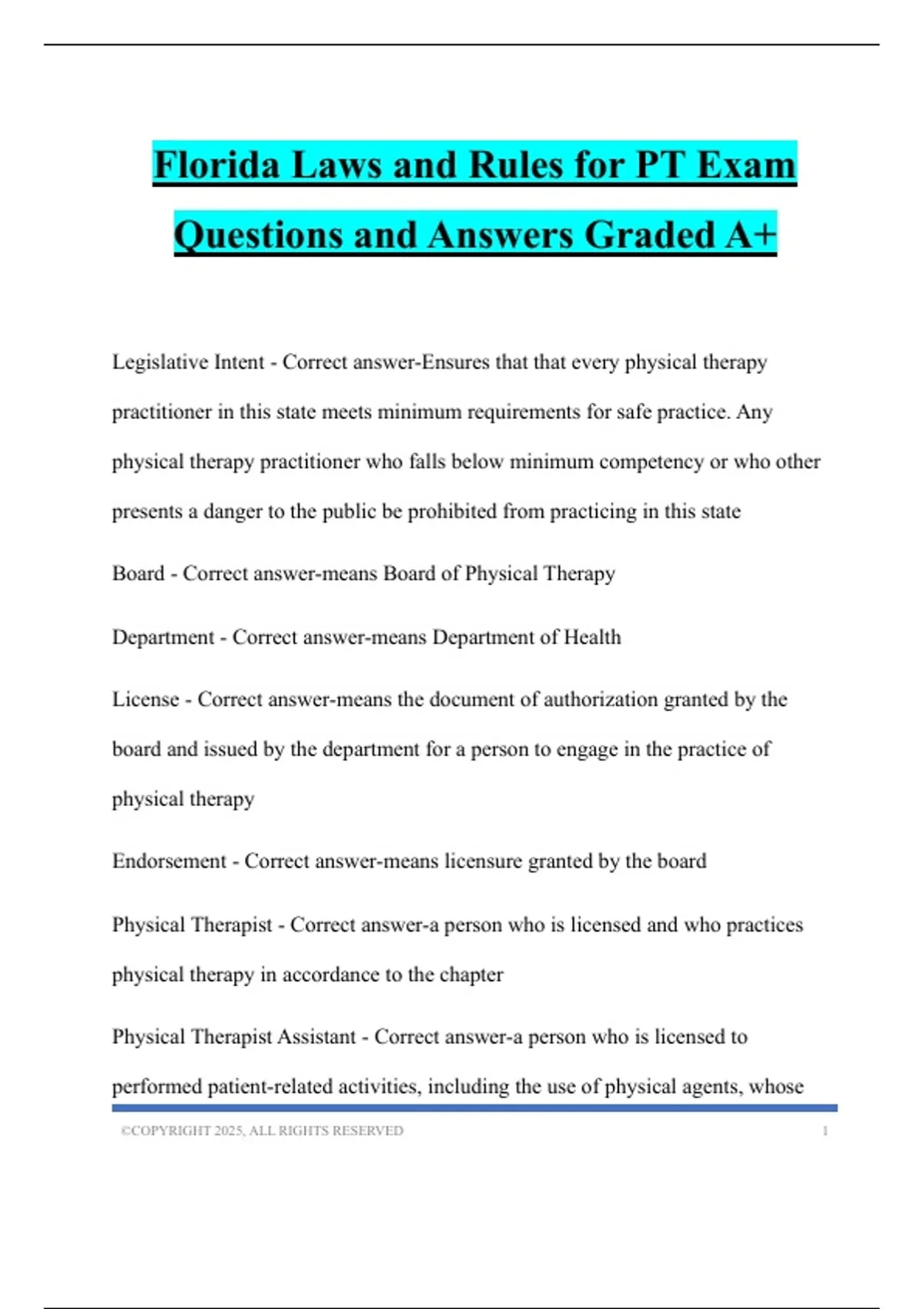 Florida Laws and Rules for PT Exam Questions and Answers Graded A+

Legislative Intent - Correct answer-Ensures that that every physical therapy practitioner in this state meets minimum requirements for safe practice. Any physical therapy practitioner who falls below minimum competency or who other presents a danger to the public be prohibited from practicing in this state

Board - Correct answer-means Board of Physical Therapy

Department - Correct answer-means Department of Health

License - Correct answer-means the document of authorization granted by the board and issued by the department for a person to engage in the practice of physical therapy

Endorsement - Correct answer-means licensure granted by the board

Physical Therapist - Correct answer-a person who is licensed and who practices physical therapy in accordance to the chapter

Physical Therapist Assistant - Correct answer-a person who is licensed to performed patient-related activities, including the use of physical agents, whose

©COPYRIGHT 2025, ALL RIGHTS RESERVED 1